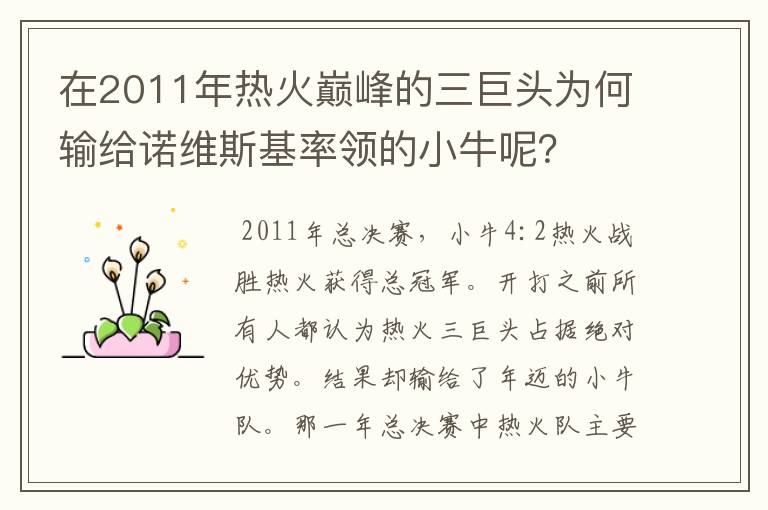 在2011年热火巅峰的三巨头为何输给诺维斯基率领的小牛呢?

2011年总决赛，小牛4:2热火战胜热火获得总冠军。开打之前所有人都认为热火三巨头占据绝对优势。结果却输给了年迈的小牛队。那一年总决赛中热火队主要